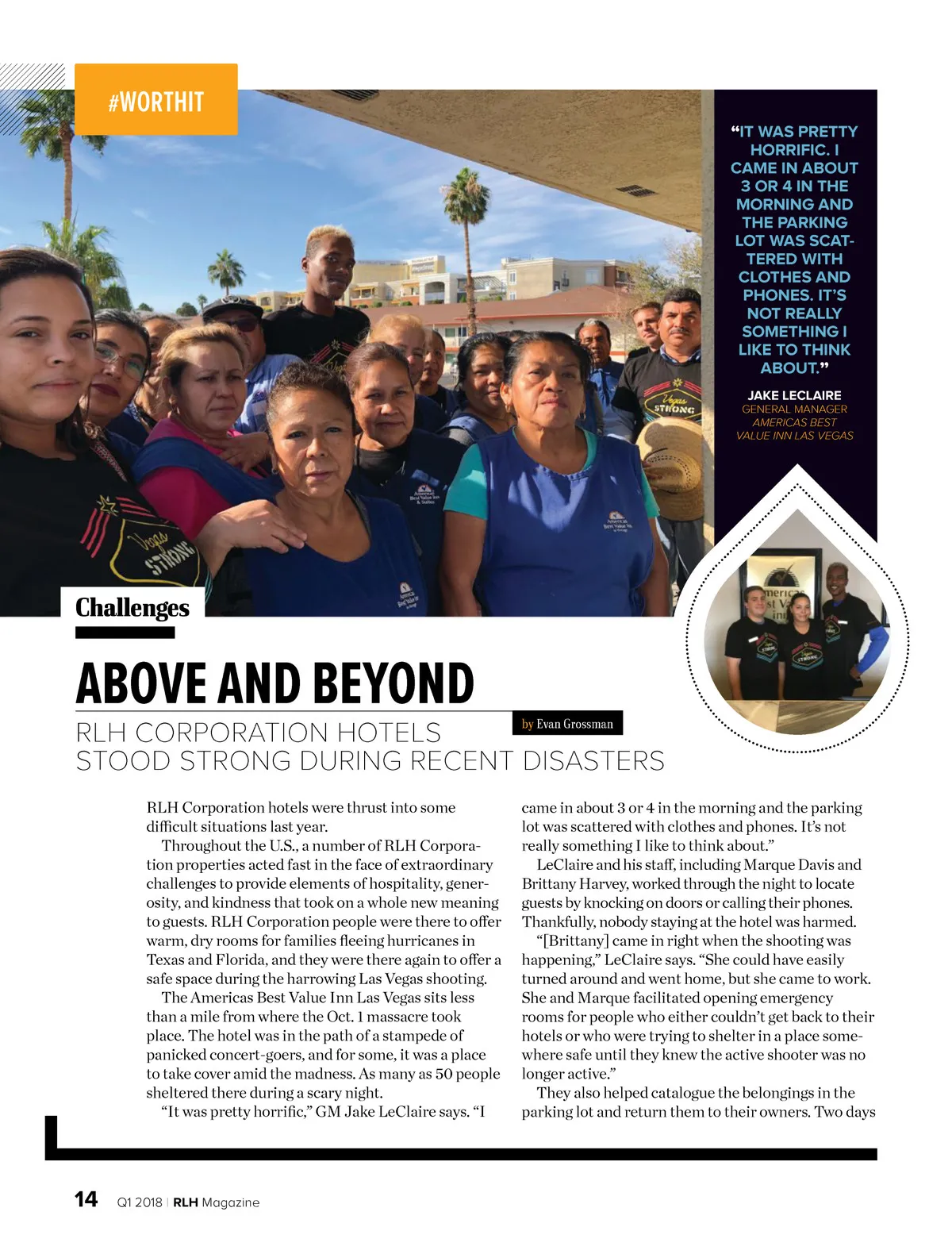 #WORTHIT

"IT WAS PRETTY HORRIFIC. I CAME IN ABOUT 3 OR 4 IN THE MORNING AND THE PARKING LOT WAS SCATTERED WITH CLOTHES AND PHONES. IT'S NOT REALLY SOMETHING I LIKE TO THINK ABOUT."

JAKE LECLAIRE
GENERAL MANAGER
AMERICAS BEST VALUE INN LAS VEGAS

Challenges

ABOVE AND BEYOND

RLH CORPORATION HOTELS STOOD STRONG DURING RECENT DISASTERS

by Evan Grossman

RLH Corporation hotels were thrust into some difficult situations last year.

Throughout the U.S., a number of RLH Corporation properties acted fast in the face of extraordinary challenges to provide elements of hospitality, generosity, and kindness that took on a whole new meaning to guests. RLH Corporation people were there to offer warm, dry rooms for families fleeing hurricanes in Texas and Florida, and they were there again to offer a safe space during the harrowing Las Vegas shooting.

The Americas Best Value Inn Las Vegas sits less than a mile from where the Oct. 1 massacre took place. The hotel was in the path of a stampede of panicked concert-goers, and for some, it was a place to take cover amid the madness. As many as 50 people sheltered there during a scary night.

"It was pretty horrific," GM Jake LeClaire says. "I came in about 3 or 4 in the morning and the parking lot was scattered with clothes and phones. It's not really something I like to think about."

LeClaire and his staff, including Marque Davis and Brittany Harvey, worked through the night to locate guests by knocking on doors or calling their phones. Thankfully, nobody staying at the hotel was harmed.

"[Brittany] came in right when the shooting was happening," LeClaire says. "She could have easily turned around and went home, but she came to work. She and Marque facilitated opening emergency rooms for people who either couldn't get back to their hotels or who were trying to shelter in a place somewhere safe until they knew the active shooter was no longer active."

They also helped catalogue the belongings in the parking lot and return them to their owners. Two days

14 Q1 2018 | RLH Magazine